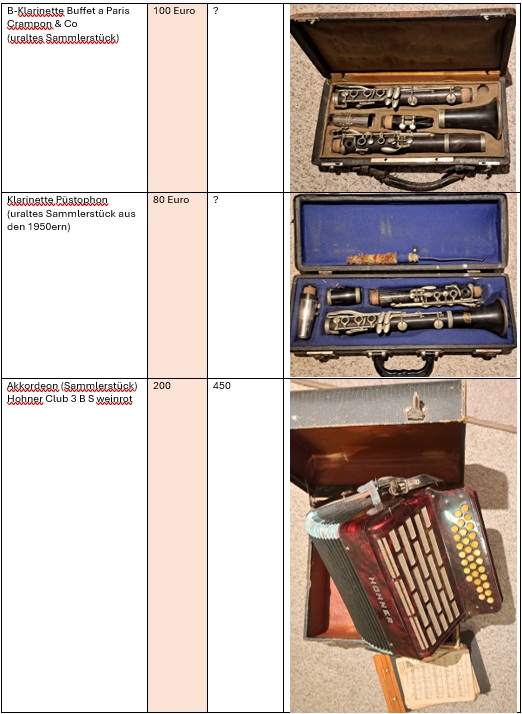 | B-Klarinette Buffet a Paris Crampon & Co (uraltes Sammlerstück) | 100 Euro | ? | |
|---|---|---|---|
| Klarinette Püstophon (uraltes Sammlerstück aus den 1950ern) | 80 Euro | ? | |
| Akkordeon (Sammlerstück) Hohner Club 3 B S weinrot | 200 | 450 | HOHNER |